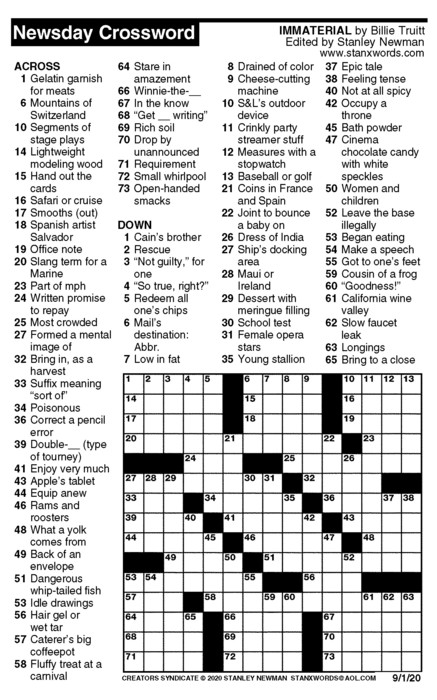 Newsday Crossword

IMMATERIAL by Billie Truitt
Edited by Stanley Newman
www.stanxwords.com

ACROSS
1 Gelatin garnish for meats
6 Mountains of Switzerland
10 Segments of stage plays
14 Lightweight modeling wood
15 Hand out the cards
16 Safari or cruise
17 Smooths (out)
18 Spanish artist Salvador
19 Office note
20 Slang term for a Marine
23 Part of mph
24 Written promise to repay
25 Most crowded
27 Formed a mental image of
32 Bring in, as a harvest
33 Suffix meaning "sort of"
34 Poisonous
36 Correct a pencil error
39 Double-__ (type of tourney)
41 Enjoy very much
43 Apple's tablet
44 Equip anew
46 Rams and roosters
48 What a yolk comes from
49 Back of an envelope
51 Dangerous whip-tailed fish
53 Idle drawings
56 Hair gel or wet tar
57 Caterer's big coffeepot
58 Fluffy treat at a carnival
64 Stare in amazement
66 Winnie-the-__
67 In the know
68 "Get __ writing"
69 Rich soil
70 Drop by unannounced
71 Requirement
72 Small whirlpool
73 Open-handed smacks

DOWN
1 Cain's brother
2 Rescue
3 "Not guilty," for one
4 "So true, right?"
5 Redeem all one's chips
6 Mail's destination: Abbr.
7 Low in fat
8 Drained of color
9 Cheese-cutting machine
10 S&L's outdoor device
11 Crinkly party streamer stuff
12 Measures with a stopwatch
13 Baseball or golf
21 Coins in France and Spain
22 Joint to bounce a baby on
26 Dress of India
27 Ship's docking area
28 Maui or Ireland
29 Dessert with meringue filling
30 School test
31 Female opera stars
35 Young stallion
37 Epic tale
38 Feeling tense
40 Not at all spicy
42 Occupy a throne
45 Bath powder
47 Cinema chocolate candy with white speckles
50 Women and children
52 Leave the base illegally
53 Began eating
54 Make a speech
55 Got to one's feet
59 Cousin of a frog
60 "Goodness!"
61 California wine valley
62 Slow faucet leak
63 Longings
65 Bring to a close

1 2 3 4 5 6 7 8 9 10 11 12 13 14 15 16 17 18 19 20 21 22 23 24 25 26 27 28 29 30 31 32 33 34 35 36 37 38 39 40 41 42 43 44 45 46 47 48 49 50 51 52 53 54 55 56 57 58 59 60 61 62 63 64 65 66 67 68 69 70 71 72 73

CREATORS SYNDICATE © 2020 STANLEY NEWMAN STANXWORDS@AOL.COM 9/1/20